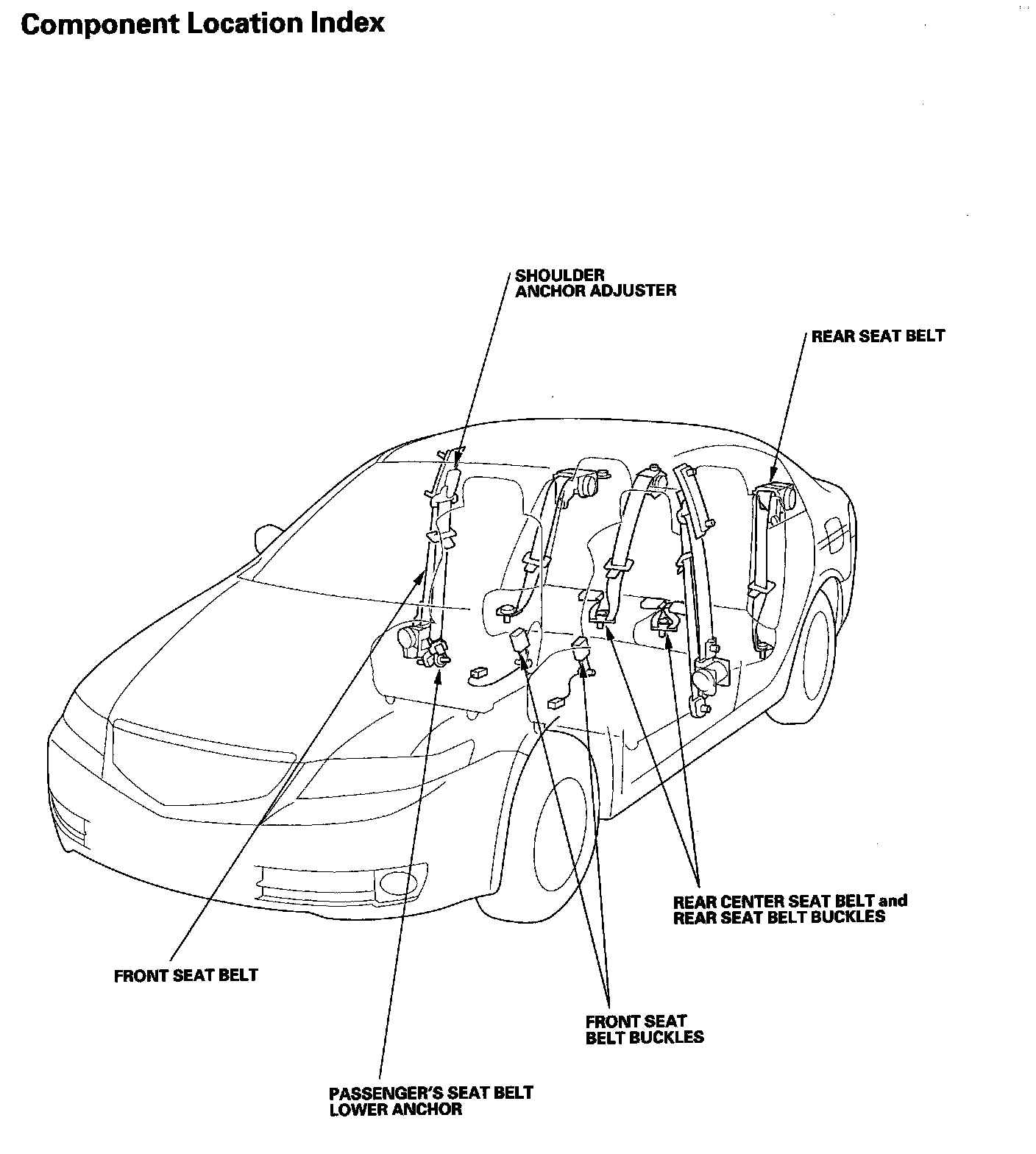 Component Location Index

SHOULDER ANCHOR ADJUSTER

REAR SEAT BELT

REAR CENTER SEAT BELT and REAR SEAT BELT BUCKLES

FRONT SEAT BELT

FRONT SEAT BELT BUCKLES

PASSENGER'S SEAT BELT LOWER ANCHOR